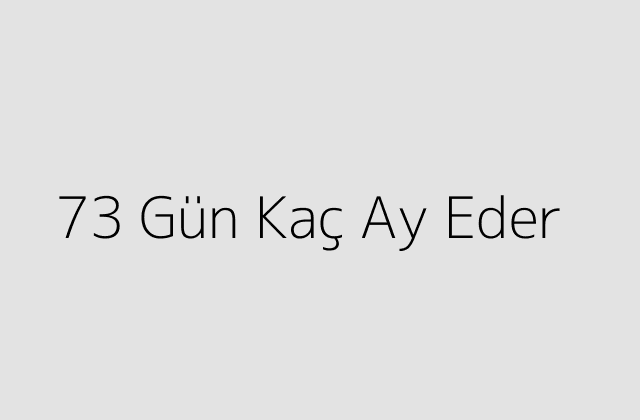 73 Gün Kaç Ay Eder